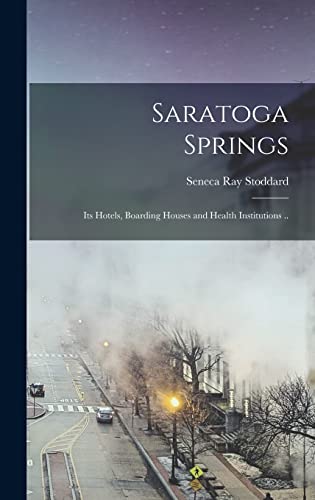 Saratoga Springs

Seneca Ray Stoddard

Its Hotels, Boarding Houses and Health Institutions ..